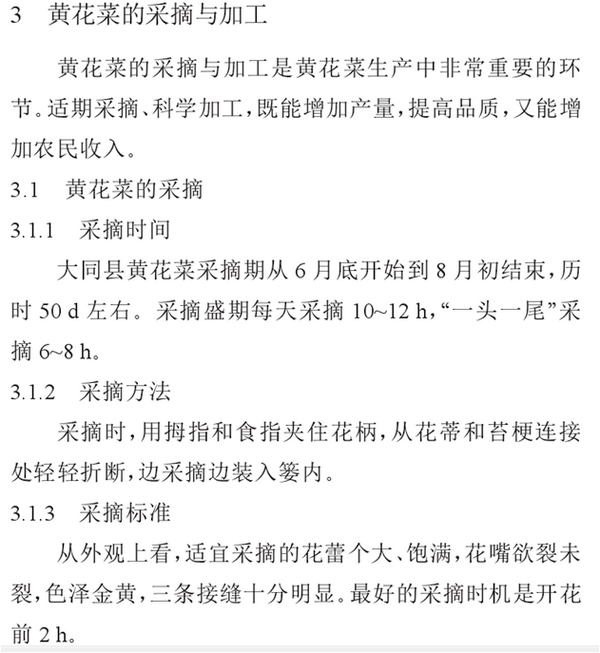 3 黄花菜的采摘与加工

黄花菜的采摘与加工是黄花菜生产中非常重要的环节。适期采摘、科学加工，既能增加产量，提高品质，又能增加农民收入。

3.1 黄花菜的采摘

3.1.1 采摘时间

大同县黄花菜采摘期从 6 月底开始到 8 月初结束，历时 50 d 左右。采摘盛期每天采摘 10~12 h，“一头一尾”采摘 6~8 h。

3.1.2 采摘方法

采摘时，用拇指和食指夹住花柄，从花蒂和苔梗连接处轻轻折断，边采摘边装入篓内。

3.1.3 采摘标准

从外观上看，适宜采摘的花蕾个大、饱满，花嘴欲裂未裂，色泽金黄，三条接缝十分明显。最好的采摘时机是开花前 2 h。